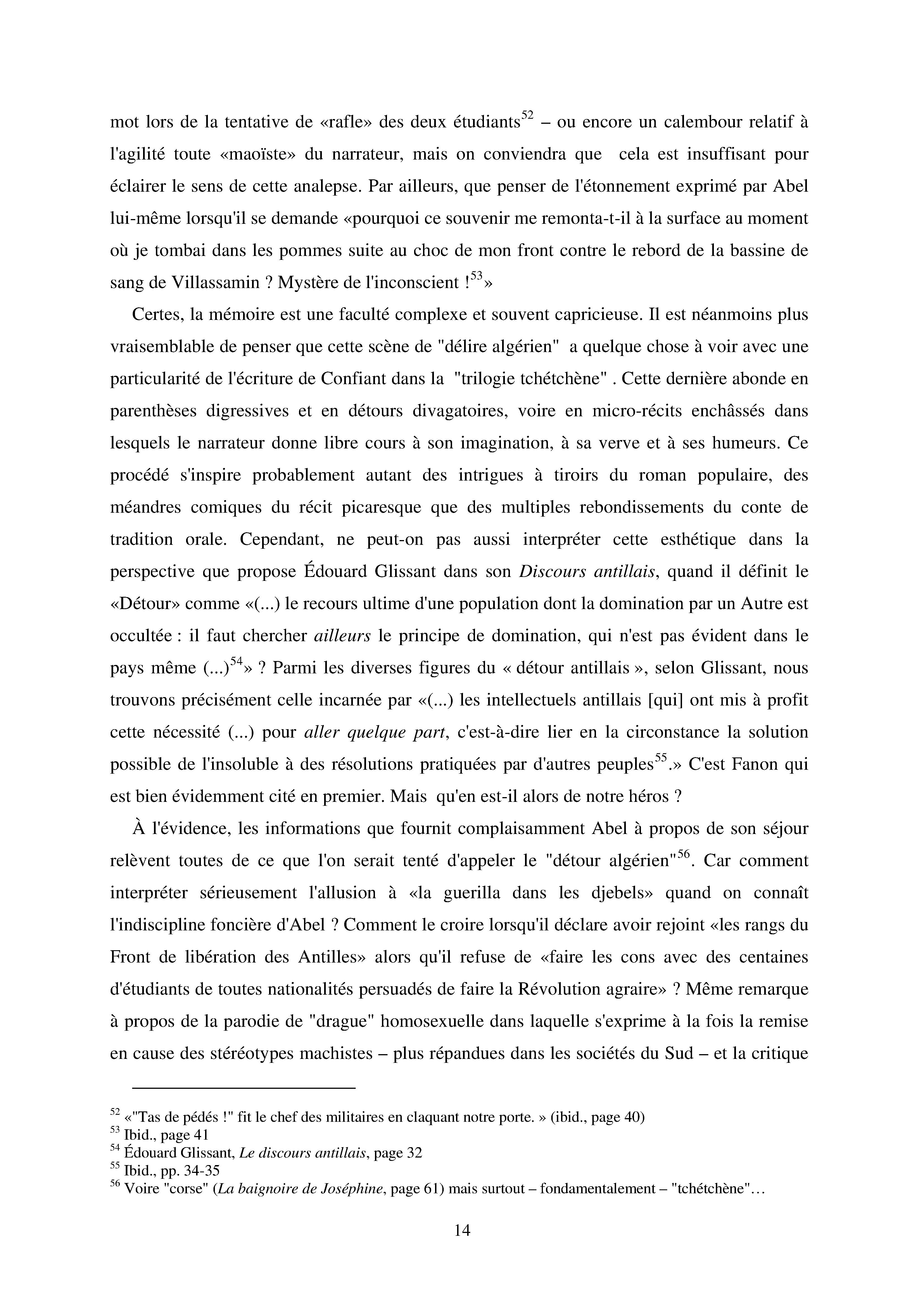 mot lors de la tentative de «rafle» des deux étudiants$^{52}$ – ou encore un calembour relatif à l'agilité toute «maoïste» du narrateur, mais on conviendra que cela est insuffisant pour éclairer le sens de cette analepse. Par ailleurs, que penser de l'étonnement exprimé par Abel lui-même lorsqu'il se demande «pourquoi ce souvenir me remonta-t-il à la surface au moment où je tombai dans les pommes suite au choc de mon front contre le rebord de la bassine de sang de Villassamin ? Mystère de l'inconscient !$^{53}$»

Certes, la mémoire est une faculté complexe et souvent capricieuse. Il est néanmoins plus vraisemblable de penser que cette scène de "délire algérien" a quelque chose à voir avec une particularité de l'écriture de Confiant dans la "trilogie tchétchène" . Cette dernière abonde en parenthèses digressives et en détours divagatoires, voire en micro-récits enchâssés dans lesquels le narrateur donne libre cours à son imagination, à sa verve et à ses humeurs. Ce procédé s'inspire probablement autant des intrigues à tiroirs du roman populaire, des méandres comiques du récit picaresque que des multiples rebondissements du conte de tradition orale. Cependant, ne peut-on pas aussi interpréter cette esthétique dans la perspective que propose Édouard Glissant dans son Discours antillais, quand il définit le «Détour» comme «(...) le recours ultime d'une population dont la domination par un Autre est occultée : il faut chercher ailleurs le principe de domination, qui n'est pas évident dans le pays même (...)$^{54}$» ? Parmi les diverses figures du « détour antillais », selon Glissant, nous trouvons précisément celle incarnée par «(...) les intellectuels antillais [qui] ont mis à profit cette nécessité (...) pour aller quelque part, c'est-à-dire lier en la circonstance la solution possible de l'insoluble à des résolutions pratiquées par d'autres peuples$^{55}$.» C'est Fanon qui est bien évidemment cité en premier. Mais qu'en est-il alors de notre héros ?

À l'évidence, les informations que fournit complaisamment Abel à propos de son séjour relèvent toutes de ce que l'on serait tenté d'appeler le "détour algérien"$^{56}$. Car comment interpréter sérieusement l'allusion à «la guerilla dans les djebels» quand on connaît l'indiscipline foncière d'Abel ? Comment le croire lorsqu'il déclare avoir rejoint «les rangs du Front de libération des Antilles» alors qu'il refuse de «faire les cons avec des centaines d'étudiants de toutes nationalités persuadés de faire la Révolution agraire» ? Même remarque à propos de la parodie de "drague" homosexuelle dans laquelle s'exprime à la fois la remise en cause des stéréotypes machistes – plus répandues dans les sociétés du Sud – et la critique

$^{52}$ «"Tas de pédés !" fit le chef des militaires en claquant notre porte. » (ibid., page 40)
$^{53}$ Ibid., page 41
$^{54}$ Édouard Glissant, Le discours antillais, page 32
$^{55}$ Ibid., pp. 34-35
$^{56}$ Voire "corse" (La baignoire de Joséphine, page 61) mais surtout – fondamentalement – "tchétchène"…

14